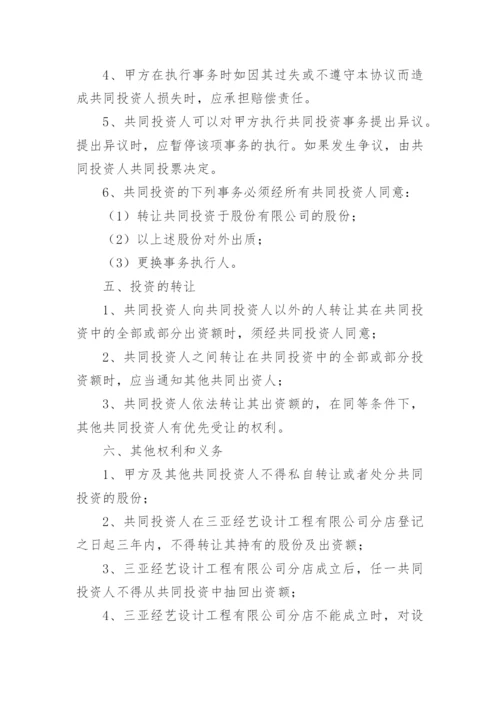 4、甲方在执行事务时如因其过失或不遵守本协议而造成共同投资人损失时，应承担赔偿责任。

5、共同投资人可以对甲方执行共同投资事务提出异议。提出异议时，应暂停该项事务的执行。如果发生争议，由共同投资人共同投票决定。

6、共同投资的下列事务必须经所有共同投资人同意：

（1）转让共同投资于股份有限公司的股份；

（2）以上述股份对外出质；

（3）更换事务执行人。

五、投资的转让

1、共同投资人向共同投资人以外的人转让其在共同投资中的全部或部分出资额时，须经共同投资人同意；

2、共同投资人之间转让在共同投资中的全部或部分投资额时，应当通知其他共同出资人；

3、共同投资人依法转让其出资额的，在同等条件下，其他共同投资人有优先受让的权利。

六、其他权利和义务

1、甲方及其他共同投资人不得私自转让或者处分共同投资的股份；

2、共同投资人在三亚经艺设计工程有限公司分店登记之日起三年内，不得转让其持有的股份及出资额；

3、三亚经艺设计工程有限公司分店成立后，任一共同投资人不得从共同投资中抽回出资额；

4、三亚经艺设计工程有限公司分店不能成立时，对设